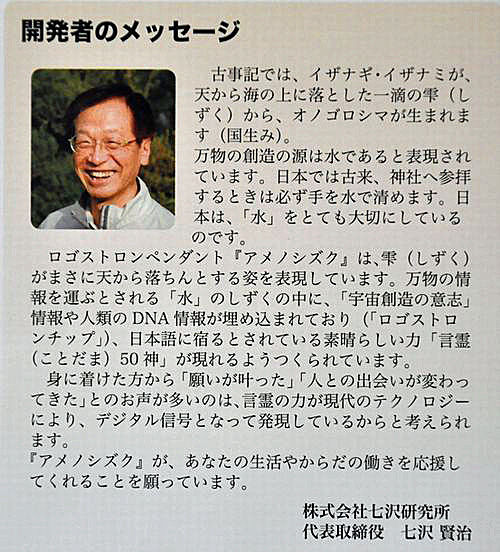 開発者のメッセージ

古事記では、イザナギ・イザナミが、天から海の上に落とした一滴の雫（しずく）から、オノゴロシマが生まれます（国生み）。
万物の創造の源は水であると表現されています。日本では古来、神社へ参拝するときは必ず手を水で清めます。日本は、「水」をとても大切にしているのです。

ロゴストロンペンダント『アメノシズク』は、雫（しずく）がまさに天から落ちんとする姿を表現しています。万物の情報を運ぶとされる「水」のしずくの中に、「宇宙創造の意志」情報や人類のDNA情報が埋め込まれており（「ロゴストロンチップ」）、日本語に宿るとされている素晴らしい力「言霊（ことだま）50神」が現れるようつくられています。

身に着けた方から「願いが叶った」「人との出会いが変わってきた」とのお声が多いのは、言霊の力が現代のテクノロジーにより、デジタル信号となって発現しているからと考えられます。
『アメノシズク』が、あなたの生活やからだの働きを応援してくれることを願っています。

株式会社七沢研究所
代表取締役　七沢 賢治